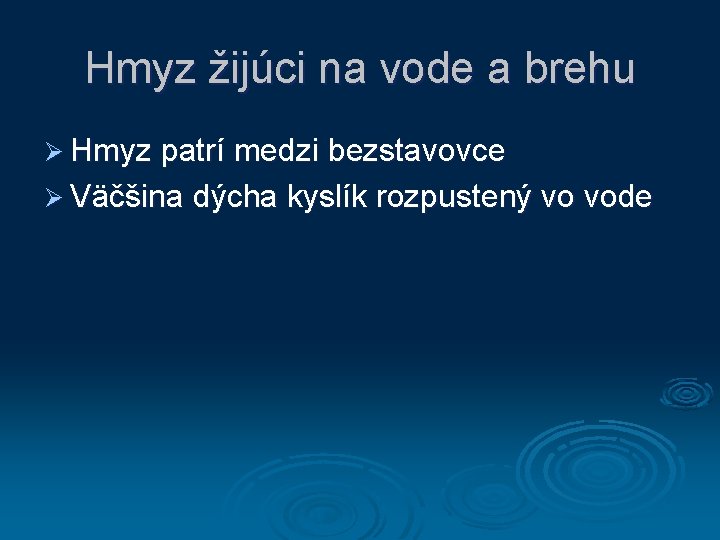 Hmyz žijúci na vode a brehu

➢ Hmyz patrí medzi bezstavovce
➢ Väčšina dýcha kyslík rozpustený vo vode